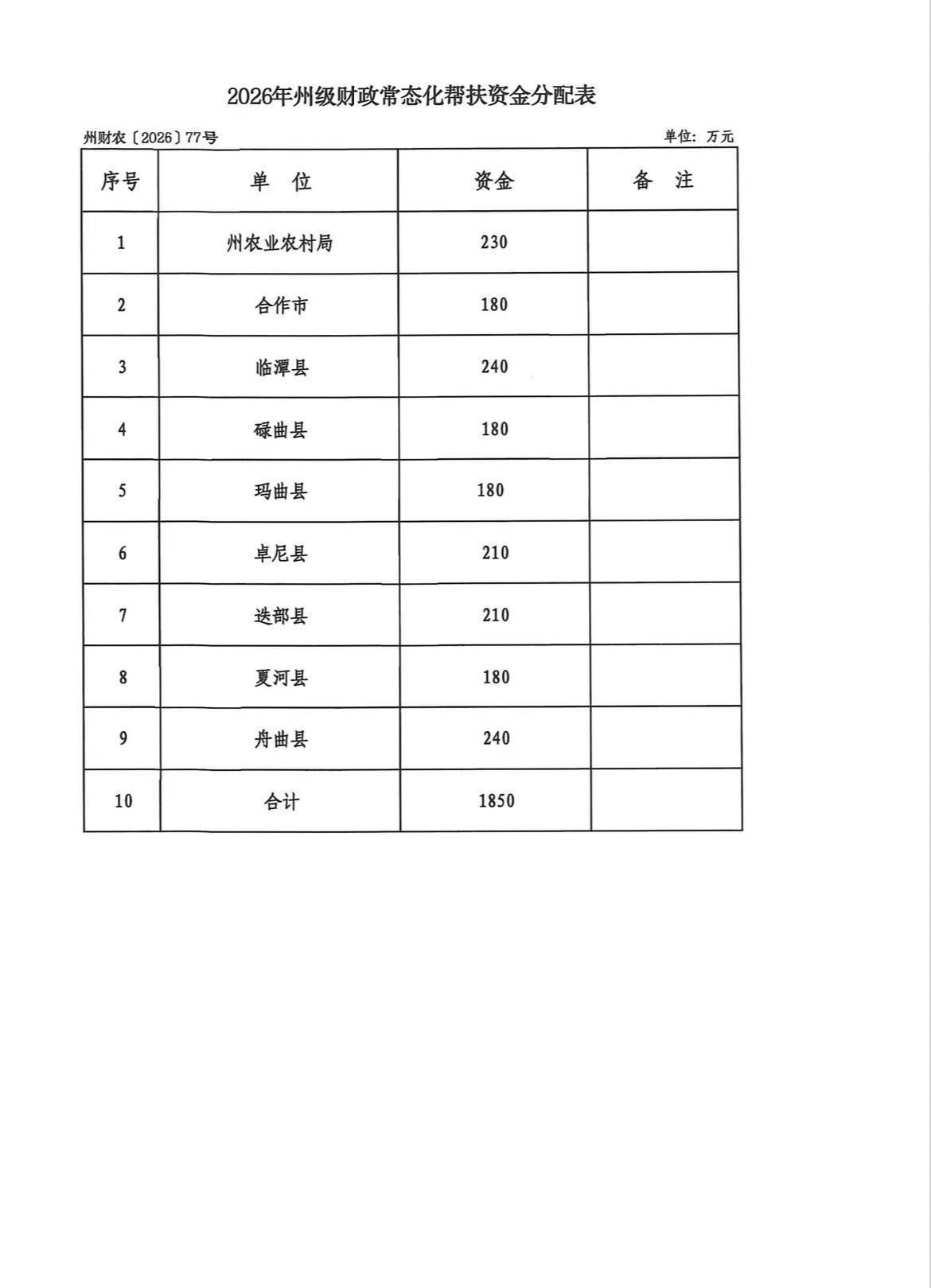 2026年州级财政常态化帮扶资金分配表

州财农〔2026〕77号

单位：万元

| 序号 | 单　位 | 资金 | 备　注 |
|---|---|---|---|
| 1 | 州农业农村局 | 230 | |
| 2 | 合作市 | 180 | |
| 3 | 临潭县 | 240 | |
| 4 | 碌曲县 | 180 | |
| 5 | 玛曲县 | 180 | |
| 6 | 卓尼县 | 210 | |
| 7 | 迭部县 | 210 | |
| 8 | 夏河县 | 180 | |
| 9 | 舟曲县 | 240 | |
| 10 | 合计 | 1850 | |